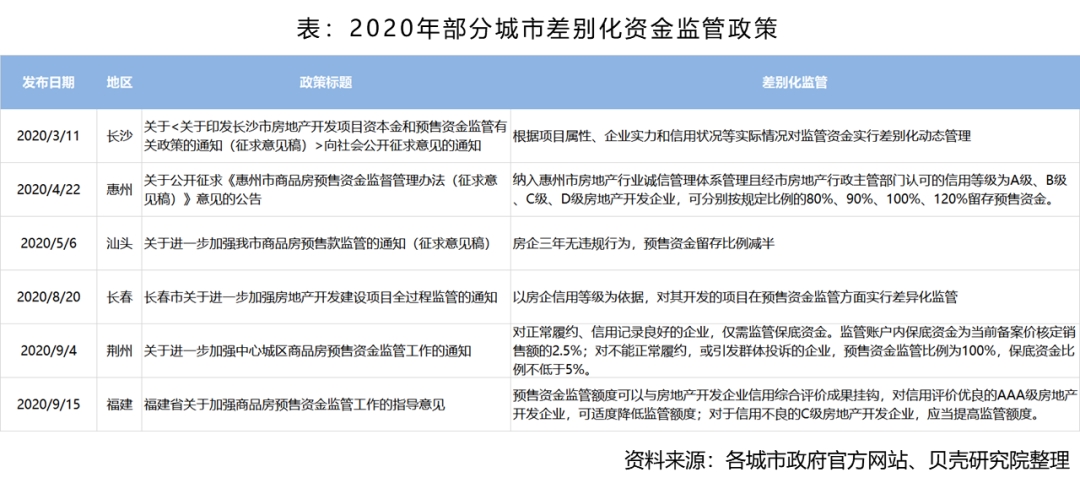 表：2020年部分城市差别化资金监管政策

| 发布日期 | 地区 | 政策标题 | 差别化监管 |
|---|---|---|---|
| 2020/3/11 | 长沙 | 关于<关于印发长沙市房地产开发项目资本金和预售资金监管有关政策的通知（征求意见稿）>向社会公开征求意见的通知 | 根据项目属性、企业实力和信用状况等实际情况对监管资金实行差别化动态管理 |
| 2020/4/22 | 惠州 | 关于公开征求《惠州市商品房预售资金监督管理办法（征求意见稿）》意见的公告 | 纳入惠州市房地产行业诚信管理体系管理且经市房地产行政主管部门认可的信用等级为A级、B级、C级、D级房地产开发企业，可分别按规定比例的80%、90%、100%、120%留存预售资金。 |
| 2020/5/6 | 汕头 | 关于进一步加强我市商品房预售款监管的通知（征求意见稿） | 房企三年无违规行为，预售资金留存比例减半 |
| 2020/8/20 | 长春 | 长春市关于进一步加强房地产开发建设项目全过程监管的通知 | 以房企信用等级为依据，对其开发的项目在预售资金监管方面实行差异化监管 |
| 2020/9/4 | 荆州 | 关于进一步加强中心城区商品房预售资金监管工作的通知 | 对正常履约、信用记录良好的企业，仅需监管保底资金。监管账户内保底资金为当前备案价核定销售额的2.5%；对不能正常履约，或引发群体投诉的企业，预售资金监管比例为100%，保底资金比例不低于5%。 |
| 2020/9/15 | 福建 | 福建省关于加强商品房预售资金监管工作的指导意见 | 预售资金监管额度可以与房地产开发企业信用综合评价成果挂钩，对信用评价优良的AAA级房地产开发企业，可适度降低监管额度；对于信用不良的C级房地产开发企业，应当提高监管额度。 |

资料来源：各城市政府官方网站、贝壳研究院整理